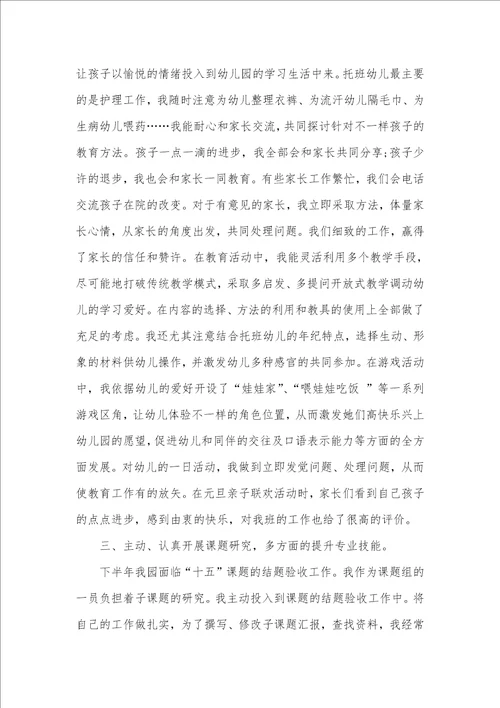 让孩子以愉悦的情绪投入到幼儿园的学习生活中来。托班幼儿最主要的是护理工作，我随时注意为幼儿整理衣裤、为流汗幼儿隔毛巾、为生病幼儿喂药……我能耐心和家长交流，共同探讨针对不一样孩子的教育方法。孩子一点一滴的进步，我全部会和家长共同分享;孩子少许的退步，我也会和家长一同教育。有些家长工作繁忙，我们会电话交流孩子在院的改变。对于有意见的家长，我立即采取方法，体量家长心情，从家长的角度出发，共同处理问题。我们细致的工作，赢得了家长的信任和赞许。在教育活动中，我能灵活利用多个教学手段，尽可能地打破传统教学模式，采取多启发、多提问开放式教学调动幼儿的学习爱好。在内容的选择、方法的利用和教具的使用上全部做了充足的考虑。我还尤其注意结合托班幼儿的年纪特点，选择生动、形象的材料供幼儿操作，并激发幼儿多种感官的共同参加。在游戏活动中，我依据幼儿的爱好开设了“娃娃家”、“喂娃娃吃饭 ”等一系列游戏区角，让幼儿体验不一样的角色位置，从而激发她们高快乐兴上幼儿园的愿望，促进幼儿和同伴的交往及口语表示能力等方面的全方面发展。对幼儿的一日活动，我做到立即发觉问题、处理问题，从而使教育工作有的放矢。在元旦亲子联欢活动时，家长们看到自己孩子的点点进步，感到由衷的快乐，对我班的工作也给了很高的评价。

三、主动、认真开展课题研究，多方面的提升专业技能。

下半年我园面临“十五”课题的结题验收工作。我作为课题组的一员负担着子课题的研究。我主动投入到课题的结题验收工作中。将自己的工作做扎实，为了撰写、修改子课题汇报，查找资料，我经常